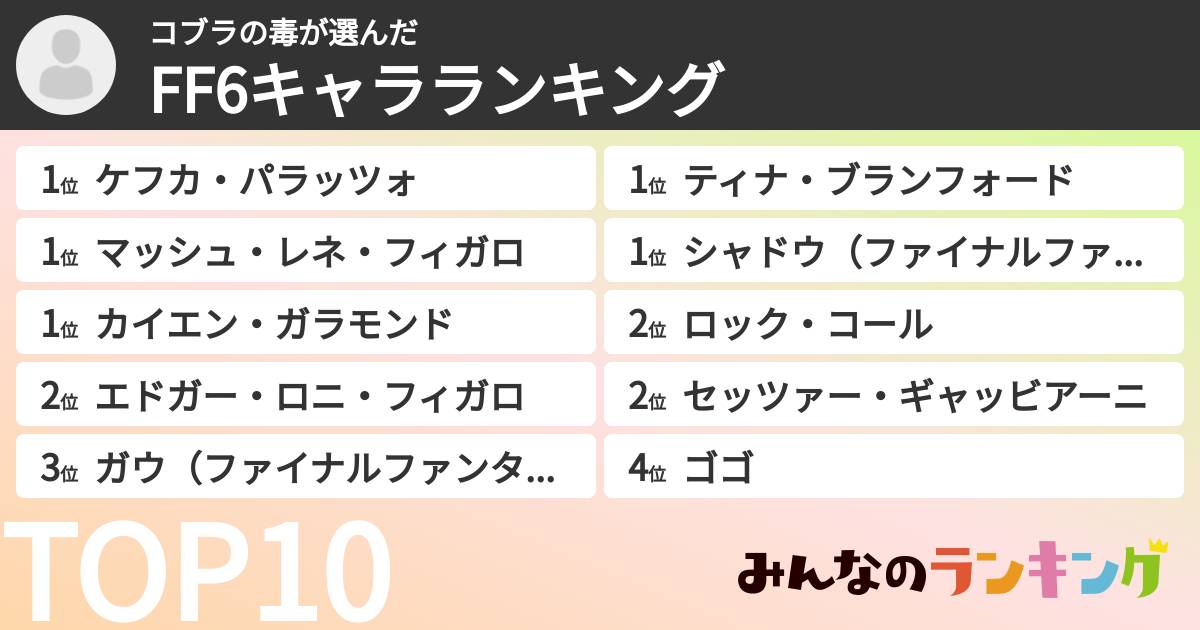 コブラの毒が選んだ

FF6キャラランキング

1位 ケフカ・パラッツォ

1位 マッシュ・レネ・フィガロ

1位 カイエン・ガラモンド

2位 エドガー・ロニ・フィガロ

3位 ガウ（ファイナルファンタ…

1位 ティナ・ブランフォード

1位 シャドウ（ファイナルファ…

2位 ロック・コール

2位 セッツァー・ギャッビアーニ

4位 ゴゴ

TOP10

みんなのランキング